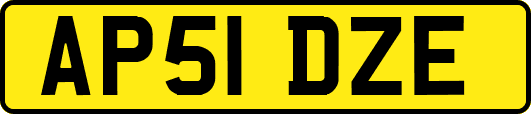 AP51 DZE